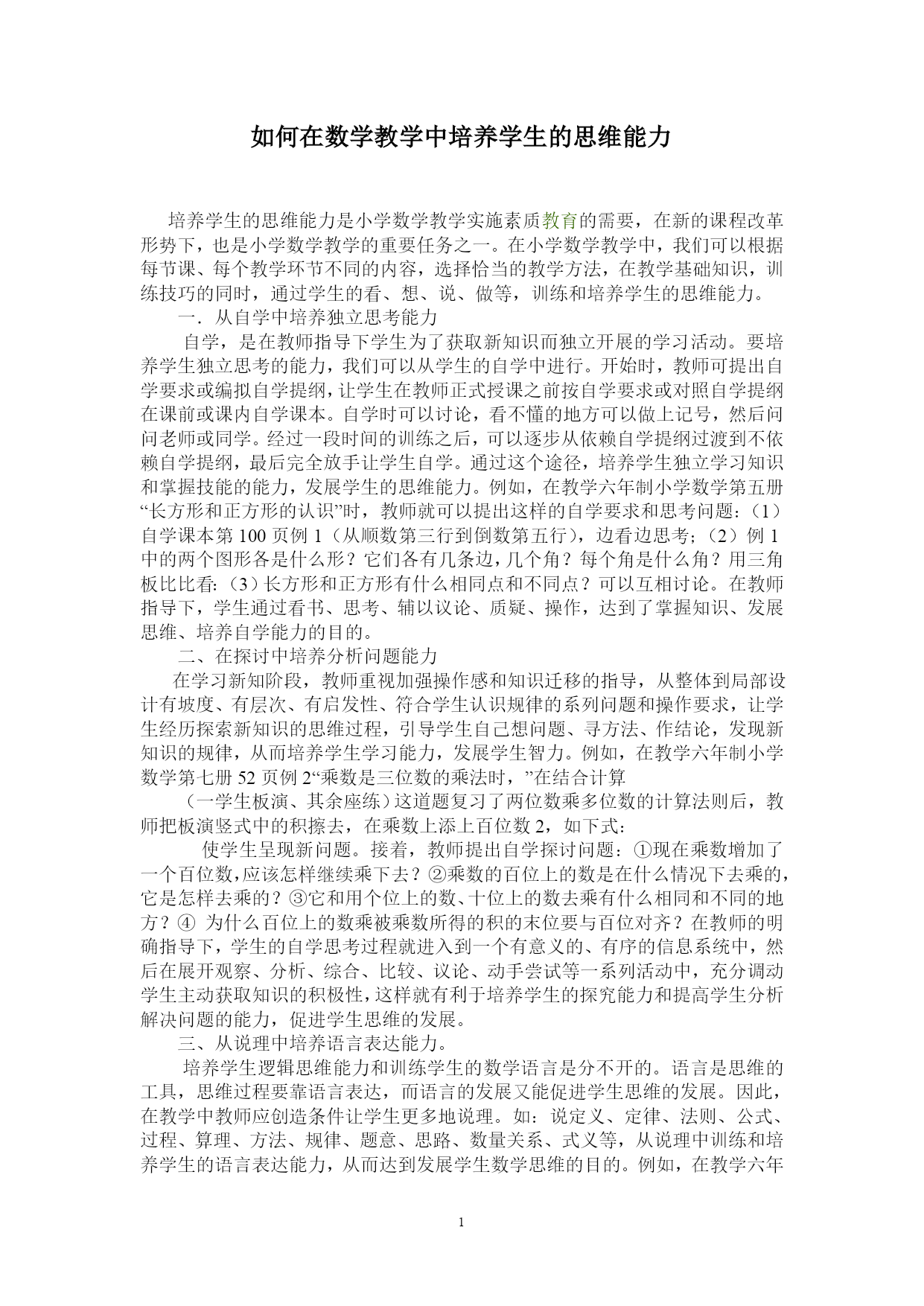 如何在数学教学中培养学生的思维能力

培养学生的思维能力是小学数学教学实施素质教育的需要，在新的课程改革形势下，也是小学数学教学的重要任务之一。在小学数学教学中，我们可以根据每节课、每个教学环节不同的内容，选择恰当的教学方法，在教学基础知识，训练技巧的同时，通过学生的看、想、说、做等，训练和培养学生的思维能力。

一．从自学中培养独立思考能力

自学，是在教师指导下学生为了获取新知识而独立开展的学习活动。要培养学生独立思考的能力，我们可以从学生的自学中进行。开始时，教师可提出自学要求或编拟自学提纲，让学生在教师正式授课之前按自学要求或对照自学提纲在课前或课内自学课本。自学时可以讨论，看不懂的地方可以做上记号，然后问问老师或同学。经过一段时间的训练之后，可以逐步从依赖自学提纲过渡到不依赖自学提纲，最后完全放手让学生自学。通过这个途径，培养学生独立学习知识和掌握技能的能力，发展学生的思维能力。例如，在教学六年制小学数学第五册“长方形和正方形的认识”时，教师就可以提出这样的自学要求和思考问题：（1）自学课本第 100 页例 1（从顺数第三行到倒数第五行），边看边思考；（2）例 1 中的两个图形各是什么形？它们各有几条边，几个角？每个角是什么角？用三角板比比看:（3）长方形和正方形有什么相同点和不同点？可以互相讨论。在教师指导下，学生通过看书、思考、辅以议论、质疑、操作，达到了掌握知识、发展思维、培养自学能力的目的。

二、在探讨中培养分析问题能力

在学习新知阶段，教师重视加强操作感和知识迁移的指导，从整体到局部设计有坡度、有层次、有启发性、符合学生认识规律的系列问题和操作要求，让学生经历探索新知识的思维过程，引导学生自己想问题、寻方法、作结论，发现新知识的规律，从而培养学生学习能力，发展学生智力。例如，在教学六年制小学数学第七册 52 页例 2“乘数是三位数的乘法时，”在结合计算

（一学生板演、其余座练）这道题复习了两位数乘多位数的计算法则后，教师把板演竖式中的积擦去，在乘数上添上百位数 2，如下式：

使学生呈现新问题。接着，教师提出自学探讨问题：①现在乘数增加了一个百位数,应该怎样继续乘下去？②乘数的百位上的数是在什么情况下去乘的，它是怎样去乘的？③它和用个位上的数、十位上的数去乘有什么相同和不同的地方？④ 为什么百位上的数乘被乘数所得的积的末位要与百位对齐？在教师的明确指导下，学生的自学思考过程就进入到一个有意义的、有序的信息系统中，然后在展开观察、分析、综合、比较、议论、动手尝试等一系列活动中，充分调动学生主动获取知识的积极性,这样就有利于培养学生的探究能力和提高学生分析解决问题的能力，促进学生思维的发展。

三、从说理中培养语言表达能力。

培养学生逻辑思维能力和训练学生的数学语言是分不开的。语言是思维的工具，思维过程要靠语言表达，而语言的发展又能促进学生思维的发展。因此，在教学中教师应创造条件让学生更多地说理。如：说定义、定律、法则、公式、过程、算理、方法、规律、题意、思路、数量关系、式义等，从说理中训练和培养学生的语言表达能力，从而达到发展学生数学思维的目的。例如，在教学六年

1